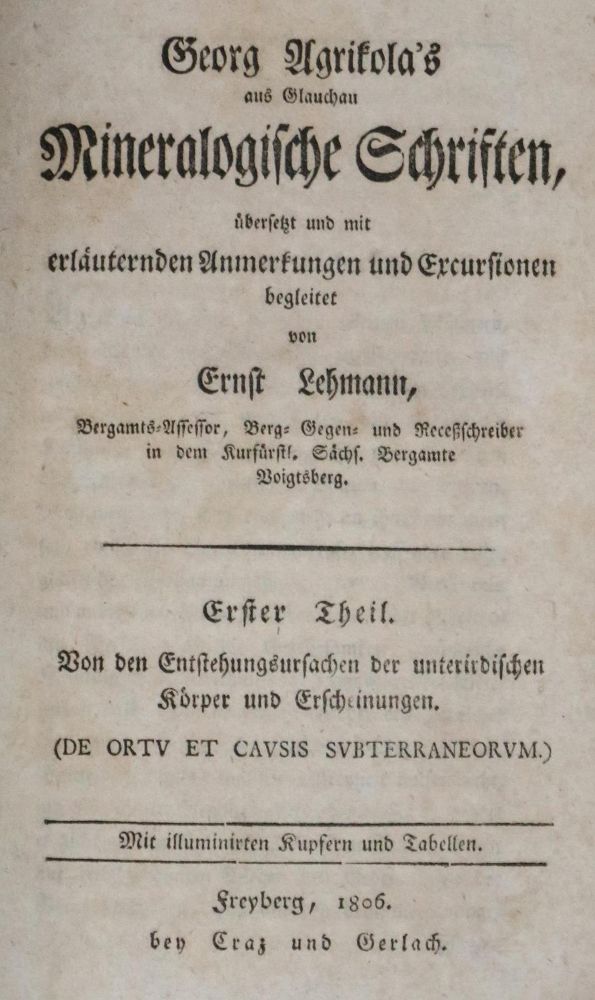 Georg Agrikola's
aus Glauchau
Mineralogische Schriften,
übersetzt und mit
erläuternden Anmerkungen und Excursionen
begleitet
von
Ernst Lehmann,
Bergamts-Assessor, Berg- Gegen- und Receßschreiber in dem Kurfürstl. Sächs. Bergamte Voigtsberg.

Erster Theil.
Von den Entstehungsursachen der unterirdischen Körper und Erscheinungen.
(DE ORTV ET CAVSIS SVBTERRANEORVM.)

Mit illuminirten Kupfern und Tabellen.

Freyberg, 1806.
bey Craz und Gerlach.